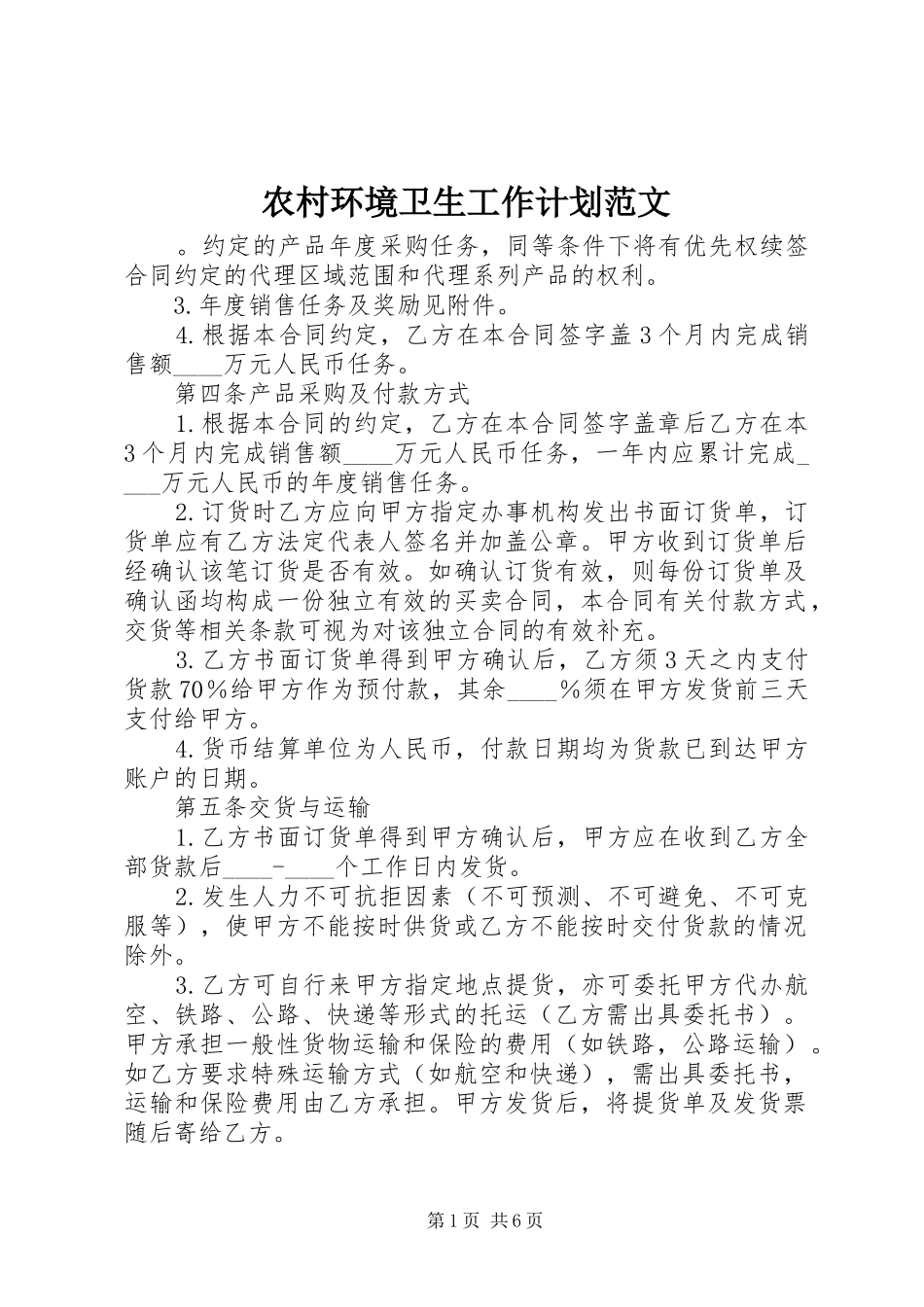 农村环境卫生工作计划范文

。约定的产品年度采购任务，同等条件下将有优先权续签合同约定的代理区域范围和代理系列产品的权利。

3.年度销售任务及奖励见附件。

4.根据本合同约定，乙方在本合同签字盖3个月内完成销售额____万元人民币任务。

第四条产品采购及付款方式

1.根据本合同的约定，乙方在本合同签字盖章后乙方在本3个月内完成销售额____万元人民币任务，一年内应累计完成____万元人民币的年度销售任务。

2.订货时乙方应向甲方指定办事机构发出书面订货单，订货单应有乙方法定代表人签名并加盖公章。甲方收到订货单后经确认该笔订货是否有效。如确认订货有效，则每份订货单及确认函均构成一份独立有效的买卖合同，本合同有关付款方式，交货等相关条款可视为对该独立合同的有效补充。

3.乙方书面订货单得到甲方确认后，乙方须3天之内支付货款70％给甲方作为预付款，其余____％须在甲方发货前三天支付给甲方。

4.货币结算单位为人民币，付款日期均为货款已到达甲方账户的日期。

第五条交货与运输

1.乙方书面订货单得到甲方确认后，甲方应在收到乙方全部货款后____-____个工作日内发货。

2.发生人力不可抗拒因素（不可预测、不可避免、不可克服等），使甲方不能按时供货或乙方不能按时交付货款的情况除外。

3.乙方可自行来甲方指定地点提货，亦可委托甲方代办航空、铁路、公路、快递等形式的托运（乙方需出具委托书）。甲方承担一般性货物运输和保险的费用（如铁路，公路运输）。如乙方要求特殊运输方式（如航空和快递），需出具委托书，运输和保险费用由乙方承担。甲方发货后，将提货单及发货票随后寄给乙方。

第1页 共6页